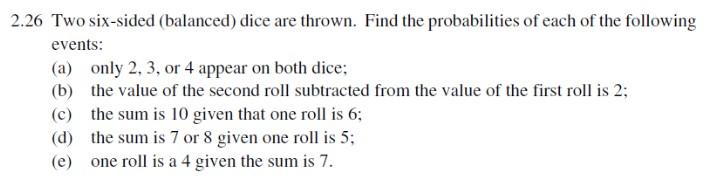 2.26 Two six-sided (balanced) dice are thrown. Find the probabilities of each of the following events:

(a) only 2, 3, or 4 appear on both dice;
(b) the value of the second roll subtracted from the value of the first roll is 2;
(c) the sum is 10 given that one roll is 6;
(d) the sum is 7 or 8 given one roll is 5;
(e) one roll is a 4 given the sum is 7.